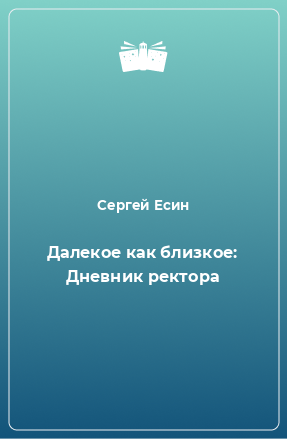 Сергей Есин

Далекое как близкое: Дневник ректора